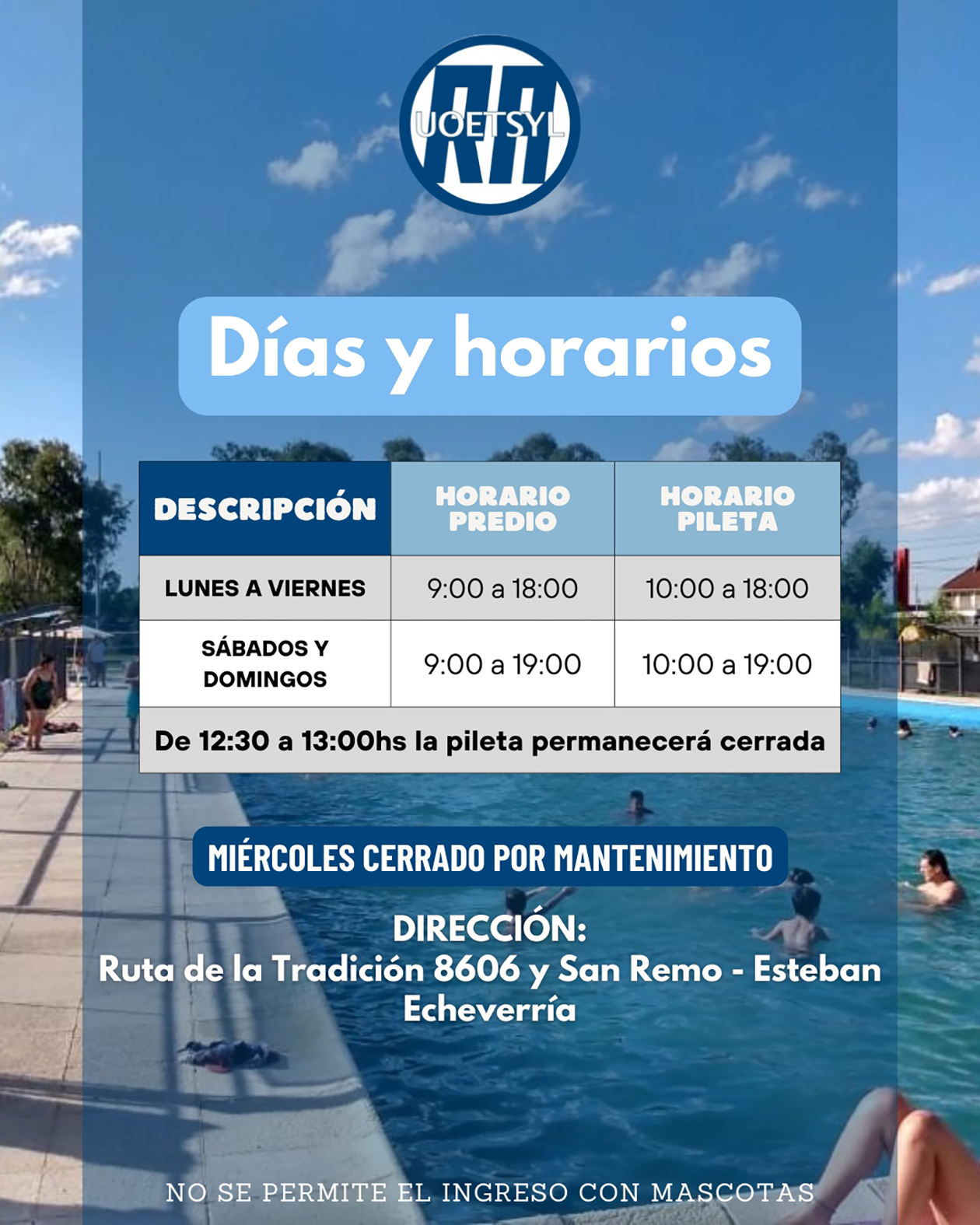 UOETSYL

Días y horarios

| DESCRIPCIÓN | HORARIO PREDIO | HORARIO PILETA |
|---|---|---|
| LUNES A VIERNES | 9:00 a 18:00 | 10:00 a 18:00 |
| SÁBADOS Y DOMINGOS | 9:00 a 19:00 | 10:00 a 19:00 |
| De 12:30 a 13:00hs la pileta permanecerá cerrada | | |

MIÉRCOLES CERRADO POR MANTENIMIENTO

DIRECCIÓN:
Ruta de la Tradición 8606 y San Remo - Esteban Echeverría

NO SE PERMITE EL INGRESO CON MASCOTAS